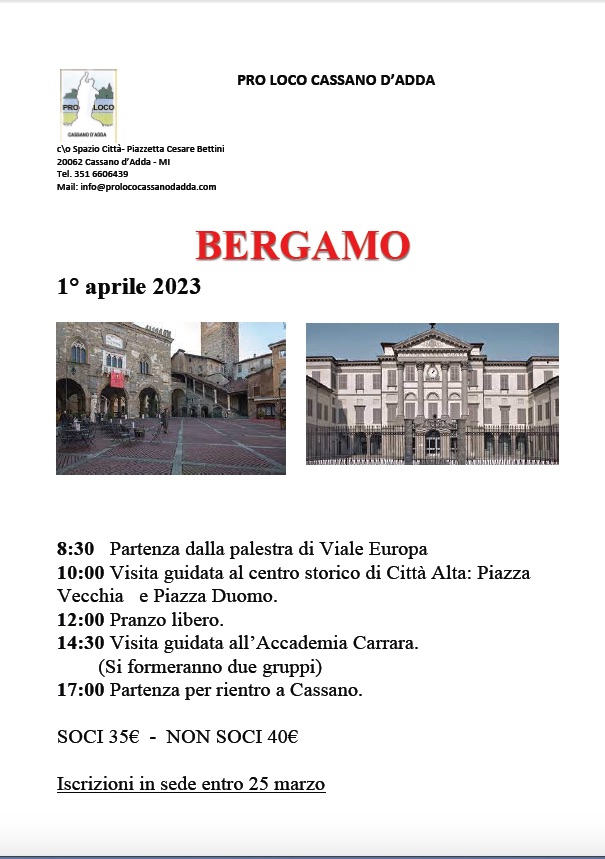 PRO LOCO CASSANO D'ADDA

PRO LOCO
CASSANO D'ADDA

c\o Spazio Città- Piazzetta Cesare Bettini
20062 Cassano d'Adda - MI
Tel. 351 6606439
Mail: info@prolococassanodadda.com

BERGAMO

1° aprile 2023

8:30 Partenza dalla palestra di Viale Europa
10:00 Visita guidata al centro storico di Città Alta: Piazza Vecchia e Piazza Duomo.
12:00 Pranzo libero.
14:30 Visita guidata all'Accademia Carrara. (Si formeranno due gruppi)
17:00 Partenza per rientro a Cassano.

SOCI 35€ - NON SOCI 40€

Iscrizioni in sede entro 25 marzo